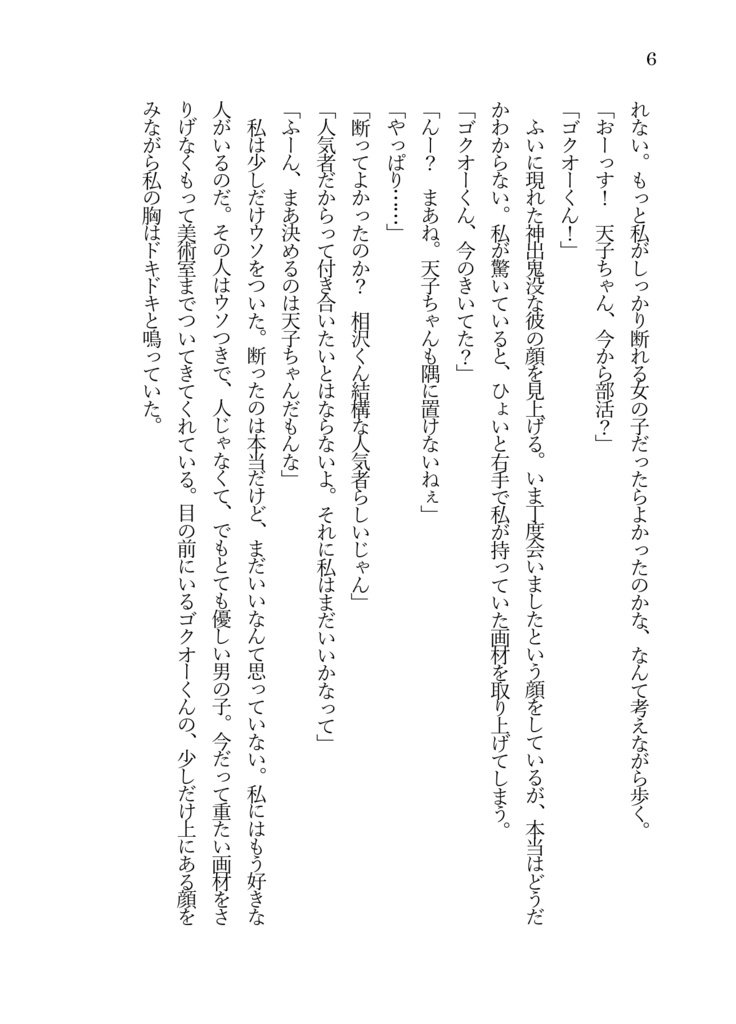 6

れない。もっと私がしっかり断れる女の子だったらよかったのかな、なんて考えながら歩く。

「おーっす！　天子ちゃん、今から部活？」

「ゴクオーくん！」

ふいに現れた神出鬼没な彼の顔を見上げる。いま丁度会いましたという顔をしているが、本当はどうだかわからない。私が驚いていると、ひょいと右手で私が持っていた画材を取り上げてしまう。

「ゴクオーくん、今のきいてた？」

「んー？　まあね。天子ちゃんも隅に置けないねぇ」

「やっぱり……」

「断ってよかったのか？　相沢くん結構な人気者らしいじゃん」

「人気者だからって付き合いたいとはならないよ。それに私はまだいいかなって」

「ふーん、まあ決めるのは天子ちゃんだもんな」

私は少しだけウソをついた。断ったのは本当だけど、まだいいなんて思っていない。私にはもう好きな人がいるのだ。その人はウソつきで、人じゃなくて、でもとても優しい男の子。今だって重たい画材をさりげなくもって美術室までついてきてくれている。目の前にいるゴクオーくんの、少しだけ上にある顔をみながら私の胸はドキドキと鳴っていた。